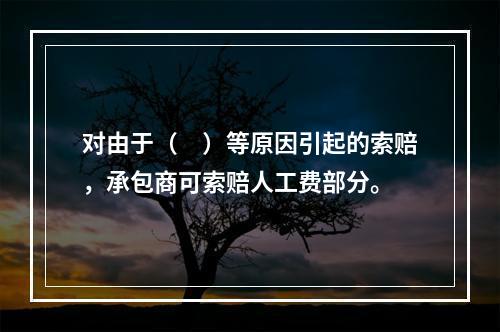 对由于（　）等原因引起的索赔，承包商可索赔人工费部分。